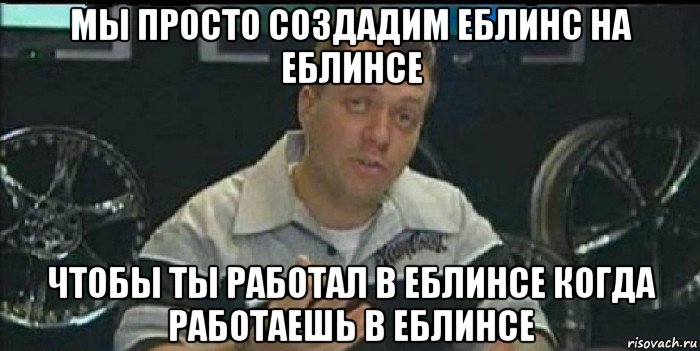 МЫ ПРОСТО СОЗДАДИМ ЕБЛИНС НА ЕБЛИНСЕ

ЧТОБЫ ТЫ РАБОТАЛ В ЕБЛИНСЕ КОГДА РАБОТАЕШЬ В ЕБЛИНСЕ

risovach.ru